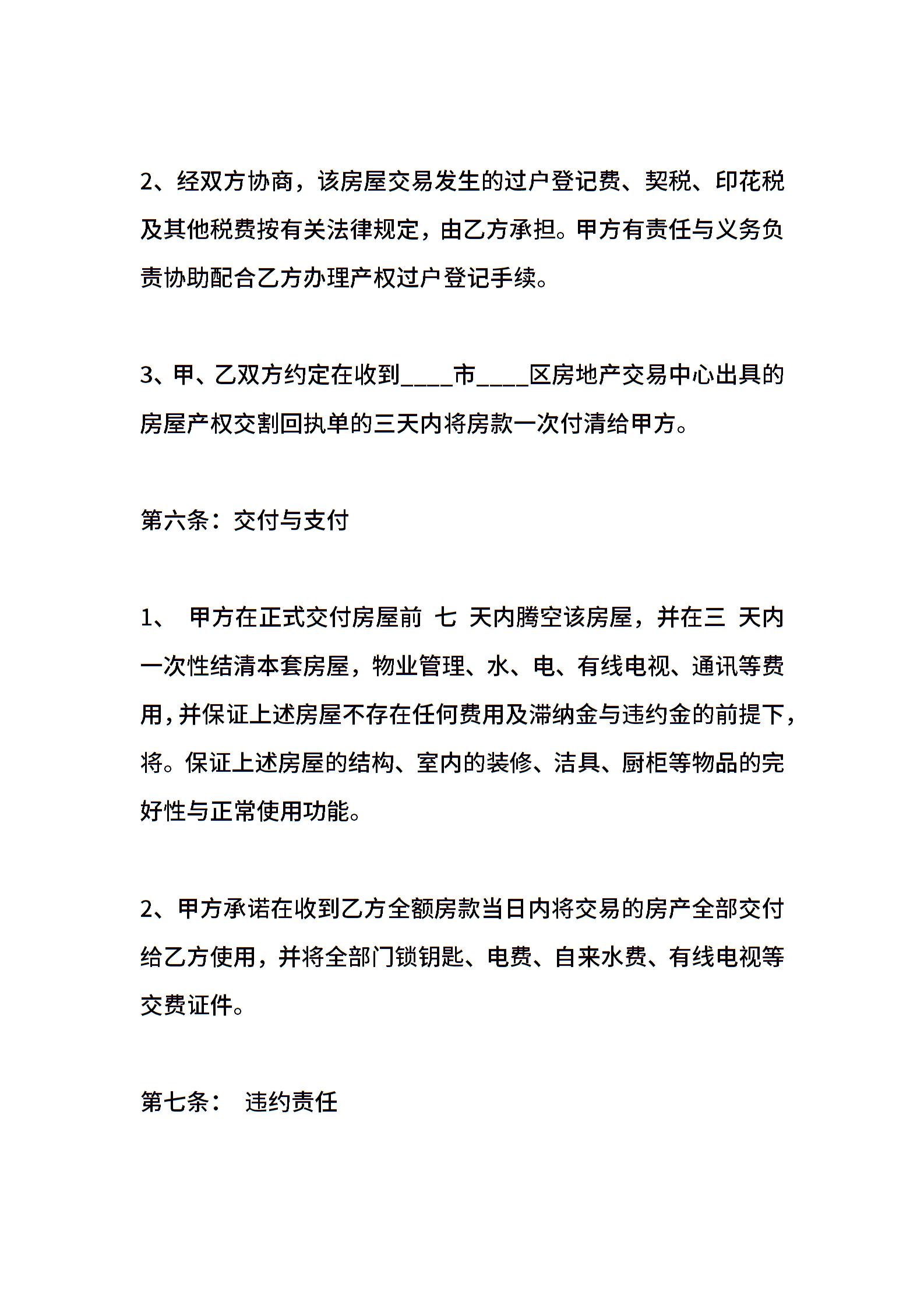 2、经双方协商，该房屋交易发生的过户登记费、契税、印花税及其他税费按有关法律规定，由乙方承担。甲方有责任与义务负责协助配合乙方办理产权过户登记手续。

3、甲、乙双方约定在收到____市____区房地产交易中心出具的房屋产权交割回执单的三天内将房款一次付清给甲方。

第六条：交付与支付

1、 甲方在正式交付房屋前 七 天内腾空该房屋，并在三 天内一次性结清本套房屋，物业管理、水、电、有线电视、通讯等费用，并保证上述房屋不存在任何费用及滞纳金与违约金的前提下，将。保证上述房屋的结构、室内的装修、洁具、厨柜等物品的完好性与正常使用功能。

2、甲方承诺在收到乙方全额房款当日内将交易的房产全部交付给乙方使用，并将全部门锁钥匙、电费、自来水费、有线电视等交费证件。

第七条： 违约责任